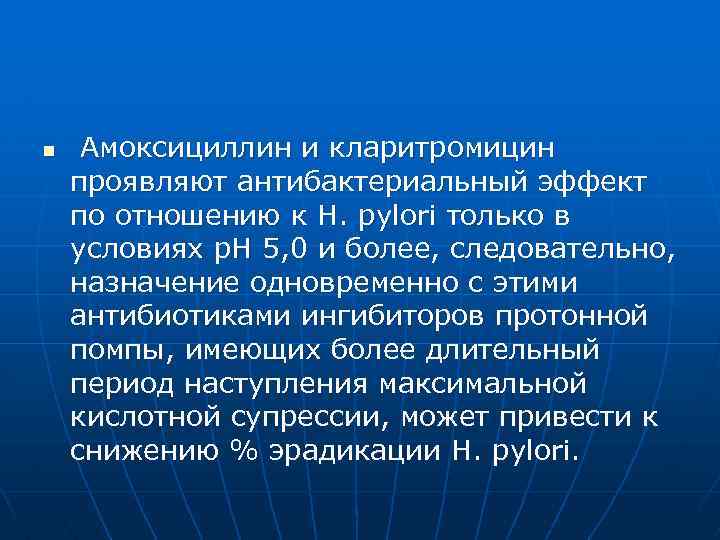 Амоксициллин и кларитромицин проявляют антибактериальный эффект по отношению к H. pylori только в условиях pH 5,0 и более, следовательно, назначение одновременно с этими антибиотиками ингибиторов протонной помпы, имеющих более длительный период наступления максимальной кислотной супрессии, может привести к снижению % эрадикации H. pylori.